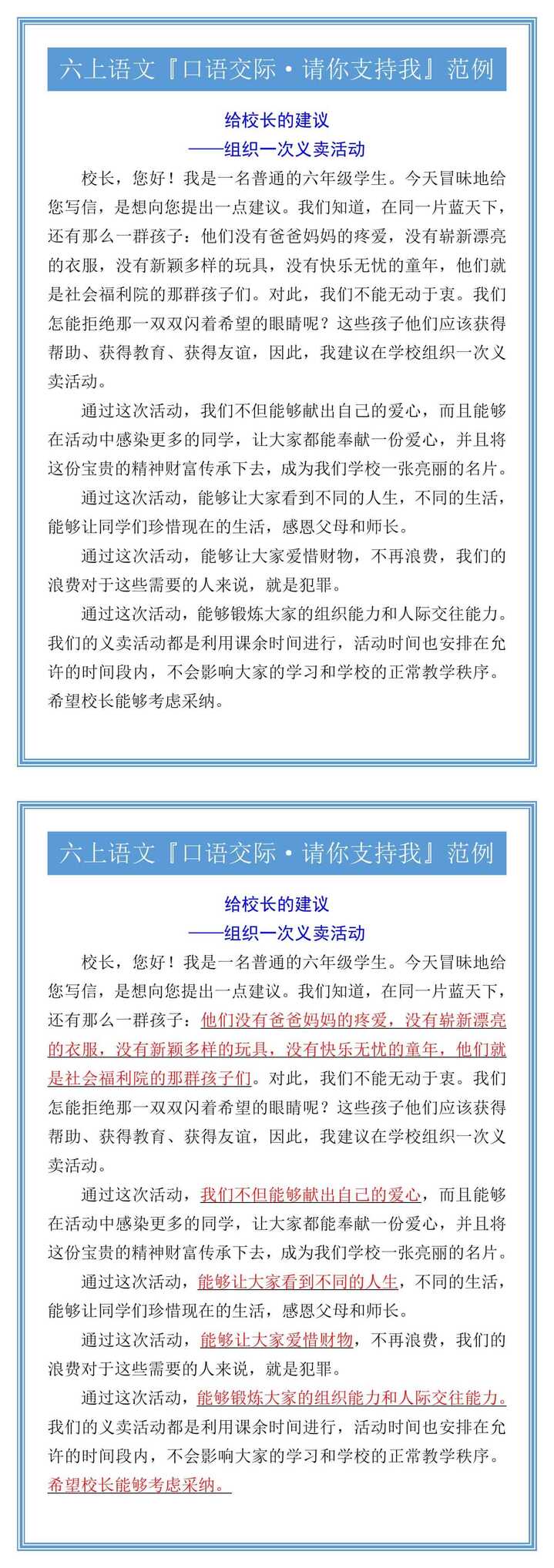 六上语文『口语交际·请你支持我』范例

给校长的建议
——组织一次义卖活动

校长，您好！我是一名普通的六年级学生。今天冒昧地给您写信，是想向您提出一点建议。我们知道，在同一片蓝天下，还有那么一群孩子：他们没有爸爸妈妈的疼爱，没有崭新漂亮的衣服，没有新颖多样的玩具，没有快乐无忧的童年，他们就是社会福利院的那群孩子们。对此，我们不能无动于衷。我们怎能拒绝那一双双闪着希望的眼睛呢？这些孩子他们应该获得帮助、获得教育、获得友谊，因此，我建议在学校组织一次义卖活动。

通过这次活动，我们不但能够献出自己的爱心，而且能够在活动中感染更多的同学，让大家都能奉献一份爱心，并且将这份宝贵的精神财富传承下去，成为我们学校一张亮丽的名片。

通过这次活动，能够让大家看到不同的人生，不同的生活，能够让同学们珍惜现在的生活，感恩父母和师长。

通过这次活动，能够让大家爱惜财物，不再浪费，我们的浪费对于这些需要的人来说，就是犯罪。

通过这次活动，能够锻炼大家的组织能力和人际交往能力。我们的义卖活动都是利用课余时间进行，活动时间也安排在允许的时间段内，不会影响大家的学习和学校的正常教学秩序。希望校长能够考虑采纳。

六上语文『口语交际·请你支持我』范例

给校长的建议
——组织一次义卖活动

校长，您好！我是一名普通的六年级学生。今天冒昧地给您写信，是想向您提出一点建议。我们知道，在同一片蓝天下，还有那么一群孩子：他们没有爸爸妈妈的疼爱，没有崭新漂亮的衣服，没有新颖多样的玩具，没有快乐无忧的童年，他们就是社会福利院的那群孩子们。对此，我们不能无动于衷。我们怎能拒绝那一双双闪着希望的眼睛呢？这些孩子他们应该获得帮助、获得教育、获得友谊，因此，我建议在学校组织一次义卖活动。

通过这次活动，我们不但能够献出自己的爱心，而且能够在活动中感染更多的同学，让大家都能奉献一份爱心，并且将这份宝贵的精神财富传承下去，成为我们学校一张亮丽的名片。

通过这次活动，能够让大家看到不同的人生，不同的生活，能够让同学们珍惜现在的生活，感恩父母和师长。

通过这次活动，能够让大家爱惜财物，不再浪费，我们的浪费对于这些需要的人来说，就是犯罪。

通过这次活动，能够锻炼大家的组织能力和人际交往能力。我们的义卖活动都是利用课余时间进行，活动时间也安排在允许的时间段内，不会影响大家的学习和学校的正常教学秩序。希望校长能够考虑采纳。